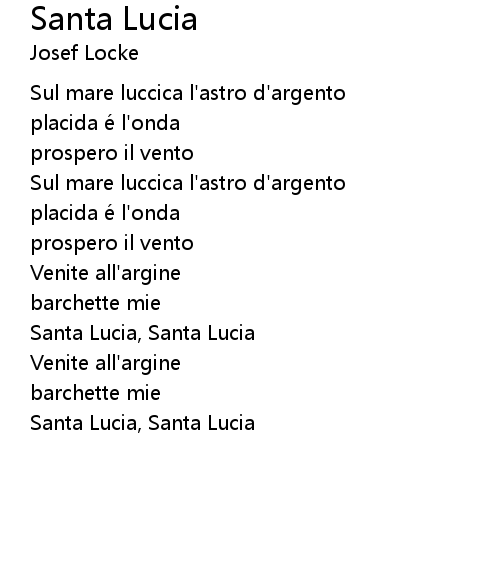 Santa Lucia
Josef Locke

Sul mare luccica l'astro d'argento
placida é l'onda
prospero il vento
Sul mare luccica l'astro d'argento
placida é l'onda
prospero il vento
Venite all'argine
barchette mie
Santa Lucia, Santa Lucia
Venite all'argine
barchette mie
Santa Lucia, Santa Lucia